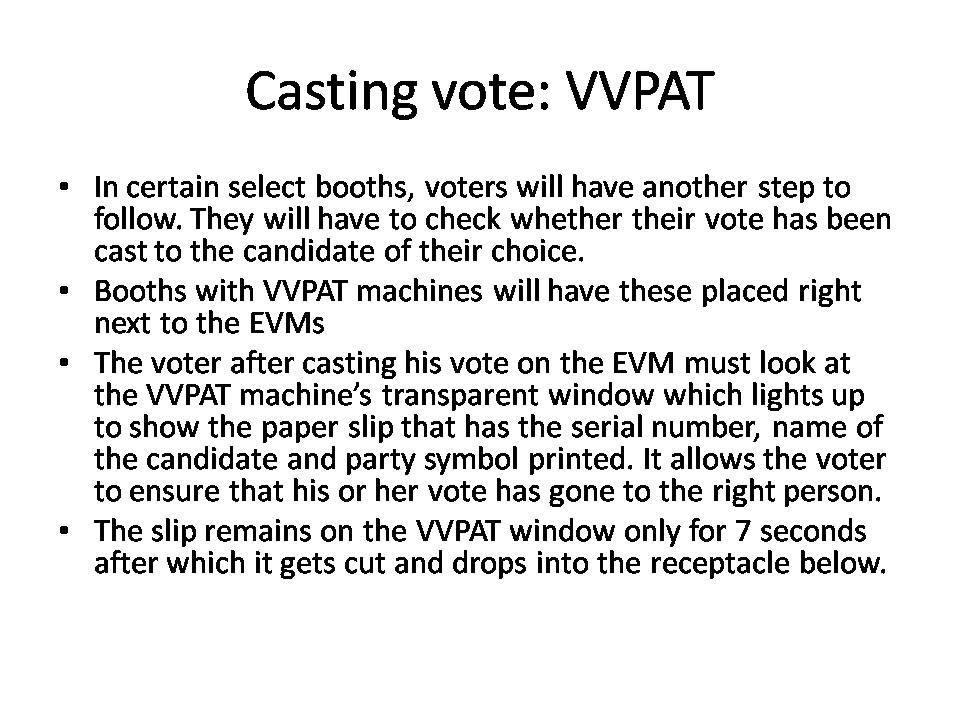 Casting vote: VVPAT

• In certain select booths, voters will have another step to follow. They will have to check whether their vote has been cast to the candidate of their choice.
• Booths with VVPAT machines will have these placed right next to the EVMs
• The voter after casting his vote on the EVM must look at the VVPAT machine's transparent window which lights up to show the paper slip that has the serial number, name of the candidate and party symbol printed. It allows the voter to ensure that his or her vote has gone to the right person.
• The slip remains on the VVPAT window only for 7 seconds after which it gets cut and drops into the receptacle below.